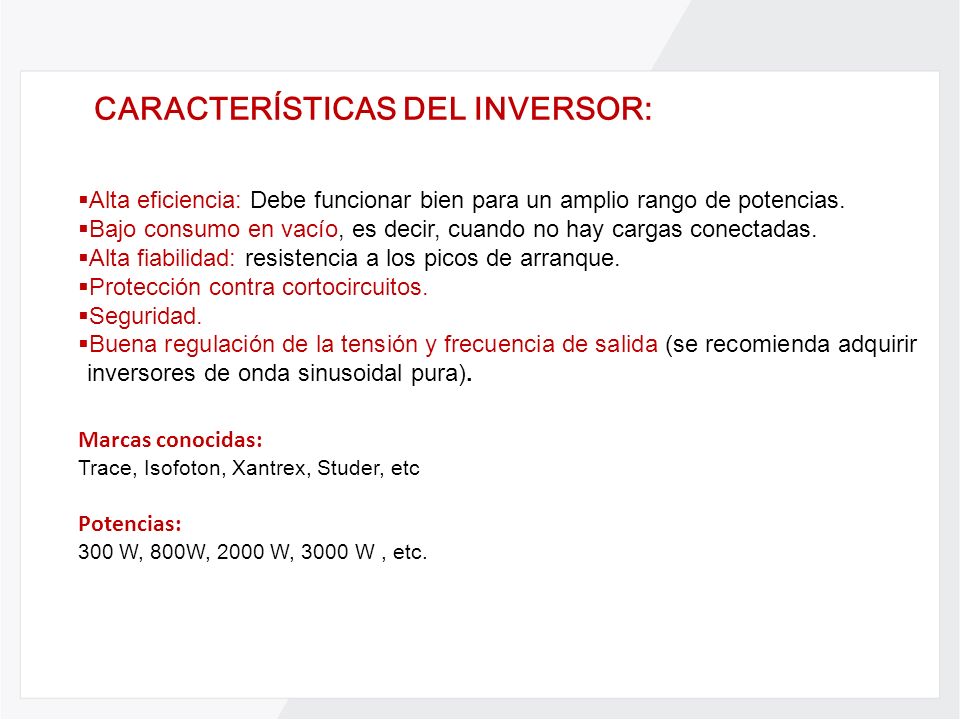 CARACTERÍSTICAS DEL INVERSOR:

▪Alta eficiencia: Debe funcionar bien para un amplio rango de potencias.
▪Bajo consumo en vacío, es decir, cuando no hay cargas conectadas.
▪Alta fiabilidad: resistencia a los picos de arranque.
▪Protección contra cortocircuitos.
▪Seguridad.
▪Buena regulación de la tensión y frecuencia de salida (se recomienda adquirir inversores de onda sinusoidal pura).

Marcas conocidas:
Trace, Isofoton, Xantrex, Studer, etc

Potencias:
300 W, 800W, 2000 W, 3000 W , etc.